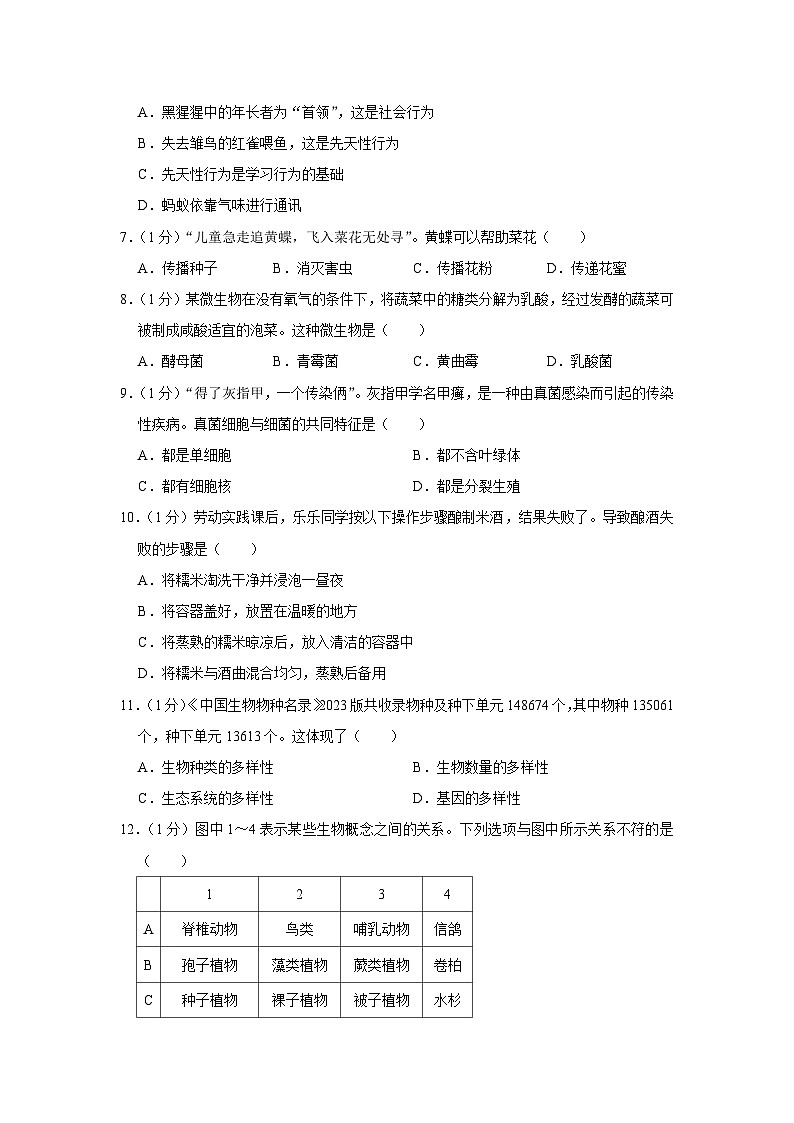 A．黑猩猩中的年长者为“首领”，这是社会行为

B．失去雏鸟的红雀喂鱼，这是先天性行为

C．先天性行为是学习行为的基础

D．蚂蚁依靠气味进行通讯

7．(1分)“儿童急走追黄蝶，飞入菜花无处寻”。黄蝶可以帮助菜花（　　）

A．传播种子　　B．消灭害虫　　C．传播花粉　　D．传递花蜜

8．(1分)某微生物在没有氧气的条件下，将蔬菜中的糖类分解为乳酸，经过发酵的蔬菜可被制成咸酸适宜的泡菜。这种微生物是（　　）

A．酵母菌　　B．青霉菌　　C．黄曲霉　　D．乳酸菌

9．(1分)“得了灰指甲，一个传染俩”。灰指甲学名甲癣，是一种由真菌感染而引起的传染性疾病。真菌细胞与细菌的共同特征是（　　）

A．都是单细胞　　B．都不含叶绿体

C．都有细胞核　　D．都是分裂生殖

10．(1分)劳动实践课后，乐乐同学按以下操作步骤酿制米酒，结果失败了。导致酿酒失败的步骤是（　　）

A．将糯米淘洗干净并浸泡一昼夜

B．将容器盖好，放置在温暖的地方

C．将蒸熟的糯米晾凉后，放入清洁的容器中

D．将糯米与酒曲混合均匀，蒸熟后备用

11．(1分)《中国生物物种名录》2023版共收录物种及种下单元148674个，其中物种135061个，种下单元13613个。这体现了（　　）

A．生物种类的多样性　　B．生物数量的多样性

C．生态系统的多样性　　D．基因的多样性

12．(1分)图中1～4表示某些生物概念之间的关系。下列选项与图中所示关系不符的是（　　）

|  | 1 | 2 | 3 | 4 |
|---|---|---|---|---|
| A | 脊椎动物 | 鸟类 | 哺乳动物 | 信鸽 |
| B | 孢子植物 | 藻类植物 | 蕨类植物 | 卷柏 |
| C | 种子植物 | 裸子植物 | 被子植物 | 水杉 |